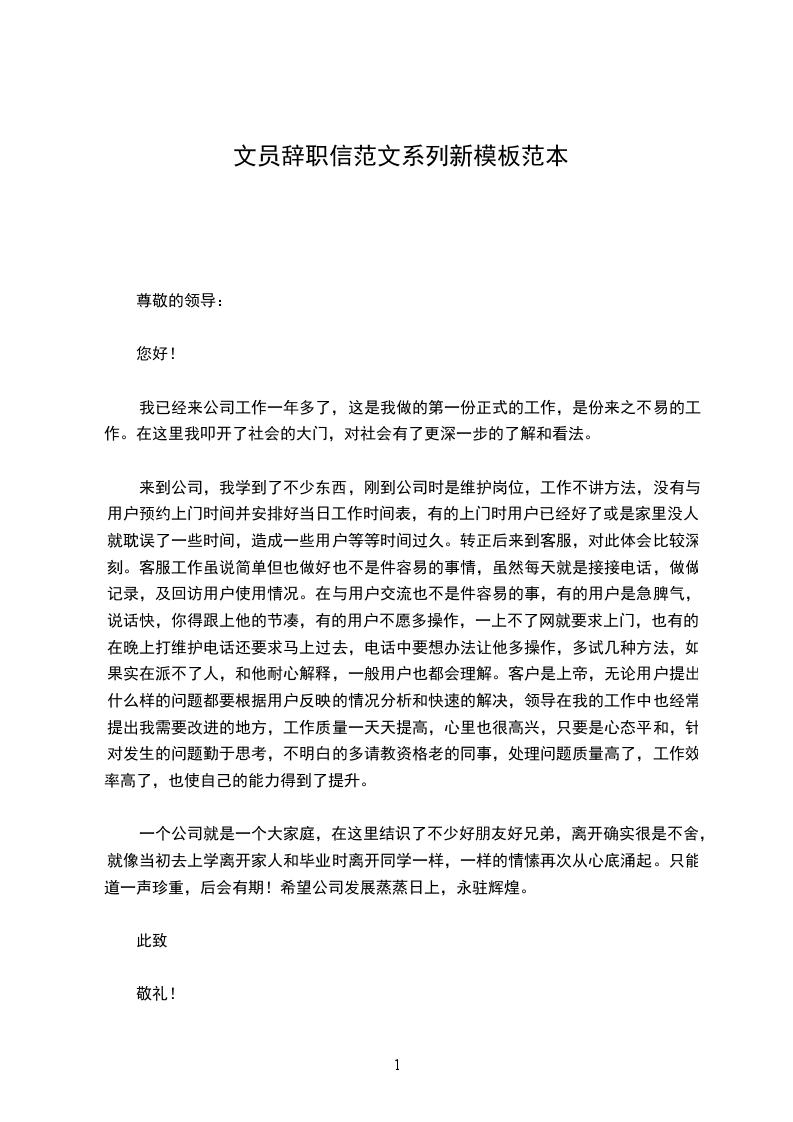 文员辞职信范文系列新模板范本

尊敬的领导：

您好！

我已经来公司工作一年多了，这是我做的第一份正式的工作，是份来之不易的工作。在这里我叩开了社会的大门，对社会有了更深一步的了解和看法。

来到公司，我学到了不少东西，刚到公司时是维护岗位，工作不讲方法，没有与用户预约上门时间并安排好当日工作时间表，有的上门时用户已经好了或是家里没人就耽误了一些时间，造成一些用户等等时间过久。转正后来到客服，对此体会比较深刻。客服工作虽说简单但也做好也不是件容易的事情，虽然每天就是接接电话，做做记录，及回访用户使用情况。在与用户交流也不是件容易的事，有的用户是急脾气，说话快，你得跟上他的节凑，有的用户不愿多操作，一上不了网就要求上门，也有的在晚上打维护电话还要求马上过去，电话中要想办法让他多操作，多试几种方法，如果实在派不了人，和他耐心解释，一般用户也都会理解。客户是上帝，无论用户提出什么样的问题都要根据用户反映的情况分析和快速的解决，领导在我的工作中也经常提出我需要改进的地方，工作质量一天天提高，心里也很高兴，只要是心态平和，针对发生的问题勤于思考，不明白的多请教资格老的同事，处理问题质量高了，工作效率高了，也使自己的能力得到了提升。

一个公司就是一个大家庭，在这里结识了不少好朋友好兄弟，离开确实很是不舍，就像当初去上学离开家人和毕业时离开同学一样，一样的情愫再次从心底涌起。只能道一声珍重，后会有期！希望公司发展蒸蒸日上，永驻辉煌。

此致

敬礼！

1